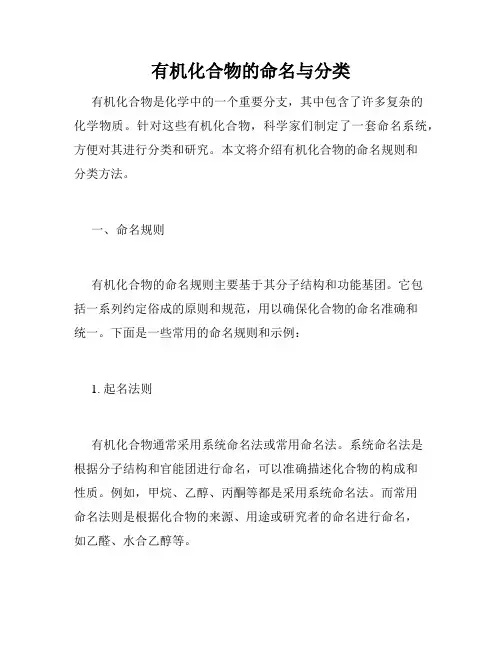 有机化合物的命名与分类

有机化合物是化学中的一个重要分支，其中包含了许多复杂的化学物质。针对这些有机化合物，科学家们制定了一套命名系统，方便对其进行分类和研究。本文将介绍有机化合物的命名规则和分类方法。

一、命名规则

有机化合物的命名规则主要基于其分子结构和功能基团。它包括一系列约定俗成的原则和规范，用以确保化合物的命名准确和统一。下面是一些常用的命名规则和示例：

1. 起名法则

有机化合物通常采用系统命名法或常用命名法。系统命名法是根据分子结构和官能团进行命名，可以准确描述化合物的构成和性质。例如，甲烷、乙醇、丙酮等都是采用系统命名法。而常用命名法则是根据化合物的来源、用途或研究者的命名进行命名，如乙醛、水合乙醇等。